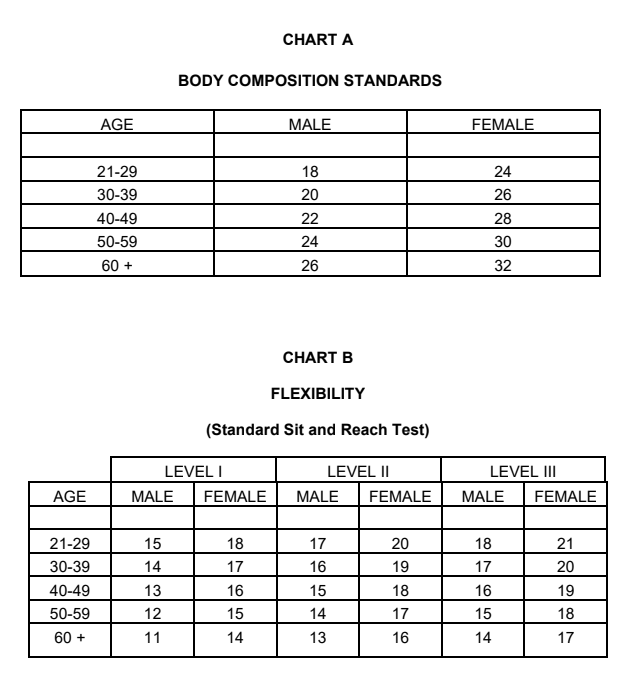 CHART A

BODY COMPOSITION STANDARDS

| AGE | MALE | FEMALE |
|---|---|---|
| | | |
| 21-29 | 18 | 24 |
| 30-39 | 20 | 26 |
| 40-49 | 22 | 28 |
| 50-59 | 24 | 30 |
| 60 + | 26 | 32 |

CHART B

FLEXIBILITY

(Standard Sit and Reach Test)

| | LEVEL I | | LEVEL II | | LEVEL III | |
|---|---|---|---|---|---|---|
| AGE | MALE | FEMALE | MALE | FEMALE | MALE | FEMALE |
| | | | | | | |
| 21-29 | 15 | 18 | 17 | 20 | 18 | 21 |
| 30-39 | 14 | 17 | 16 | 19 | 17 | 20 |
| 40-49 | 13 | 16 | 15 | 18 | 16 | 19 |
| 50-59 | 12 | 15 | 14 | 17 | 15 | 18 |
| 60 + | 11 | 14 | 13 | 16 | 14 | 17 |